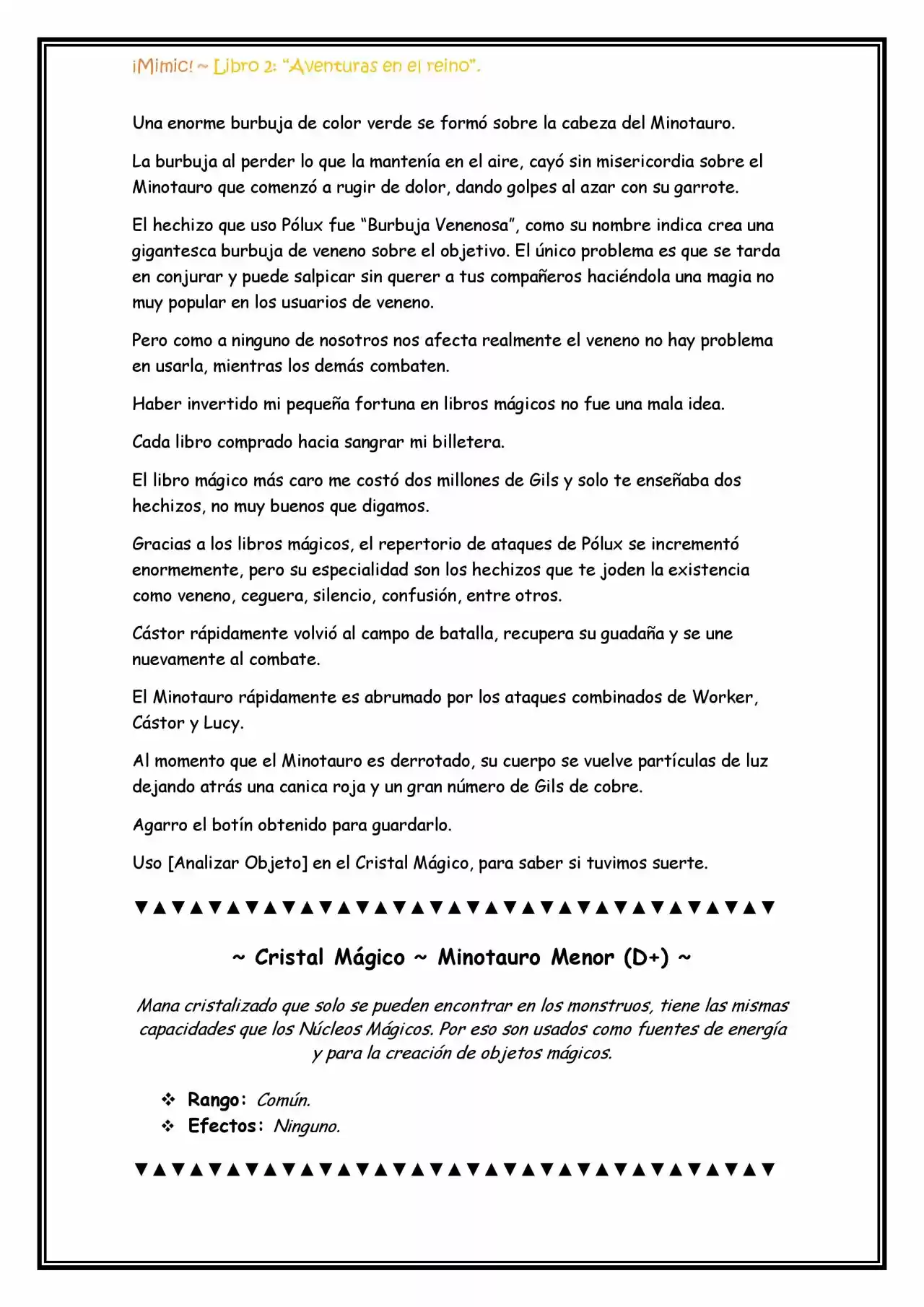 ¡Mimic! ~ Libro 2: "Aventuras en el reino".

Una enorme burbuja de color verde se formó sobre la cabeza del Minotauro.

La burbuja al perder lo que la mantenía en el aire, cayó sin misericordia sobre el Minotauro que comenzó a rugir de dolor, dando golpes al azar con su garrote.

El hechizo que uso Pólux fue "Burbuja Venenosa", como su nombre indica crea una gigantesca burbuja de veneno sobre el objetivo. El único problema es que se tarda en conjurar y puede salpicar sin querer a tus compañeros haciéndola una magia no muy popular en los usuarios de veneno.

Pero como a ninguno de nosotros nos afecta realmente el veneno no hay problema en usarla, mientras los demás combaten.

Haber invertido mi pequeña fortuna en libros mágicos no fue una mala idea.

Cada libro comprado hacia sangrar mi billetera.

El libro mágico más caro me costó dos millones de Gils y solo te enseñaba dos hechizos, no muy buenos que digamos.

Gracias a los libros mágicos, el repertorio de ataques de Pólux se incrementó enormemente, pero su especialidad son los hechizos que te joden la existencia como veneno, ceguera, silencio, confusión, entre otros.

Cástor rápidamente volvió al campo de batalla, recupera su guadaña y se une nuevamente al combate.

El Minotauro rápidamente es abrumado por los ataques combinados de Worker, Cástor y Lucy.

Al momento que el Minotauro es derrotado, su cuerpo se vuelve partículas de luz dejando atrás una canica roja y un gran número de Gils de cobre.

Agarro el botín obtenido para guardarlo.

Uso [Analizar Objeto] en el Cristal Mágico, para saber si tuvimos suerte.

▼▲▼▲▼▲▼▲▼▲▼▲▼▲▼▲▼▲▼▲▼▲▼▲▼▲▼▲▼▲▼▲▼▲▼

~ Cristal Mágico ~ Minotauro Menor (D+) ~

Mana cristalizado que solo se pueden encontrar en los monstruos, tiene las mismas capacidades que los Núcleos Mágicos. Por eso son usados como fuentes de energía y para la creación de objetos mágicos.

❖ Rango: Común.
❖ Efectos: Ninguno.

▼▲▼▲▼▲▼▲▼▲▼▲▼▲▼▲▼▲▼▲▼▲▼▲▼▲▼▲▼▲▼▲▼▲▼